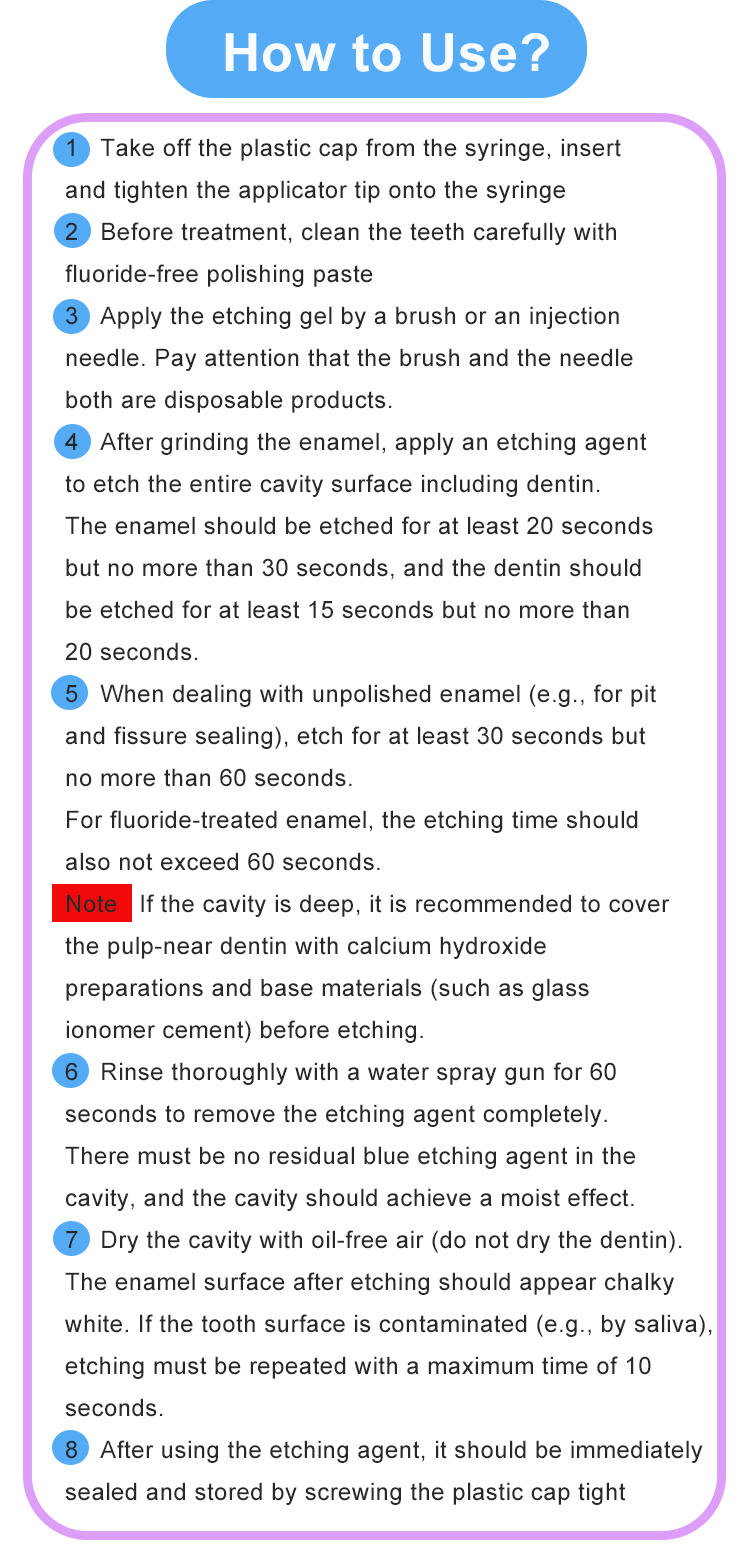 How to Use?

1 Take off the plastic cap from the syringe, insert and tighten the applicator tip onto the syringe

2 Before treatment, clean the teeth carefully with fluoride-free polishing paste

3 Apply the etching gel by a brush or an injection needle. Pay attention that the brush and the needle both are disposable products.

4 After grinding the enamel, apply an etching agent to etch the entire cavity surface including dentin. The enamel should be etched for at least 20 seconds but no more than 30 seconds, and the dentin should be etched for at least 15 seconds but no more than 20 seconds.

5 When dealing with unpolished enamel (e.g., for pit and fissure sealing), etch for at least 30 seconds but no more than 60 seconds.

For fluoride-treated enamel, the etching time should also not exceed 60 seconds.

Note If the cavity is deep, it is recommended to cover the pulp-near dentin with calcium hydroxide preparations and base materials (such as glass ionomer cement) before etching.

6 Rinse thoroughly with a water spray gun for 60 seconds to remove the etching agent completely. There must be no residual blue etching agent in the cavity, and the cavity should achieve a moist effect.

7 Dry the cavity with oil-free air (do not dry the dentin). The enamel surface after etching should appear chalky white. If the tooth surface is contaminated (e.g., by saliva), etching must be repeated with a maximum time of 10 seconds.

8 After using the etching agent, it should be immediately sealed and stored by screwing the plastic cap tight